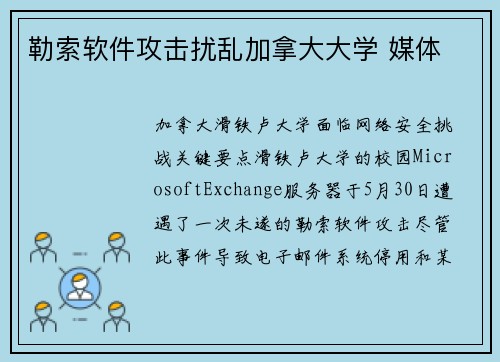 勒索软件攻击扰乱加拿大大学 媒体

加拿大滑铁卢大学面临网络安全挑战关键要点滑铁卢大学的校园MicrosoftExchange服务器于5月30日遭遇了一次未遂的勒索软件攻击尽管此事件导致电子邮件系统停用和某